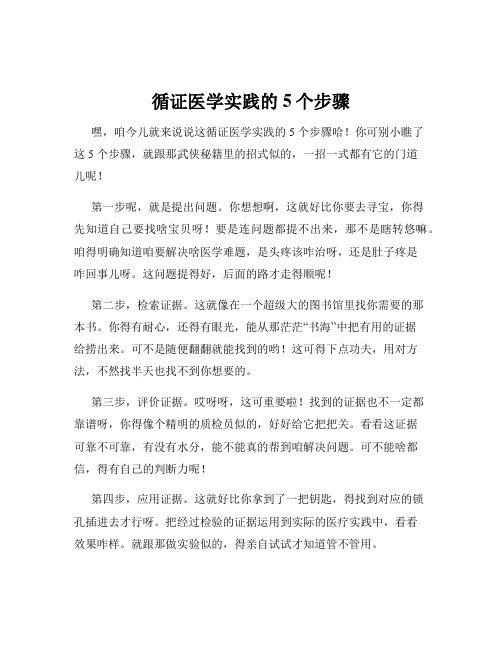 循证医学实践的 5 个步骤

嘿，咱今儿就来说说这循证医学实践的 5 个步骤哈！你可别小瞧了这 5 个步骤，就跟那武侠秘籍里的招式似的，一招一式都有它的门道儿呢！

第一步呢，就是提出问题。你想想啊，这就好比你要去寻宝，你得先知道自己要找啥宝贝呀！要是连问题都提不出来，那不是瞎转悠嘛。咱得明确知道咱要解决啥医学难题，是头疼该咋治呀，还是肚子疼是咋回事儿呀。这问题提得好，后面的路才走得顺呢！

第二步，检索证据。这就像在一个超级大的图书馆里找你需要的那本书。你得有耐心，还得有眼光，能从那茫茫“书海”中把有用的证据给捞出来。可不是随便翻翻就能找到的哟！这可得下点功夫，用对方法，不然找半天也找不到你想要的。

第三步，评价证据。哎呀呀，这可重要啦！找到的证据也不一定都靠谱呀，你得像个精明的质检员似的，好好给它把把关。看看这证据可靠不可靠，有没有水分，能不能真的帮到咱解决问题。可不能啥都信，得有自己的判断力呢！

第四步，应用证据。这就好比你拿到了一把钥匙，得找到对应的锁孔插进去才行呀。把经过检验的证据运用到实际的医疗实践中，看看效果咋样。就跟那做实验似的，得亲自试试才知道管不管用。